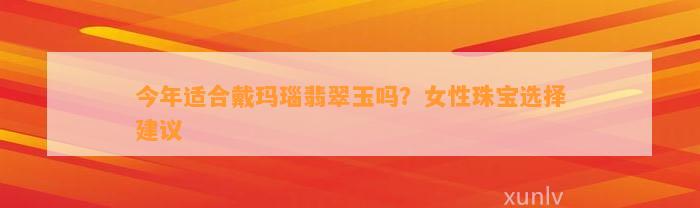 今年适合戴玛瑙翡翠玉吗？女性珠宝选择建议

xunlv